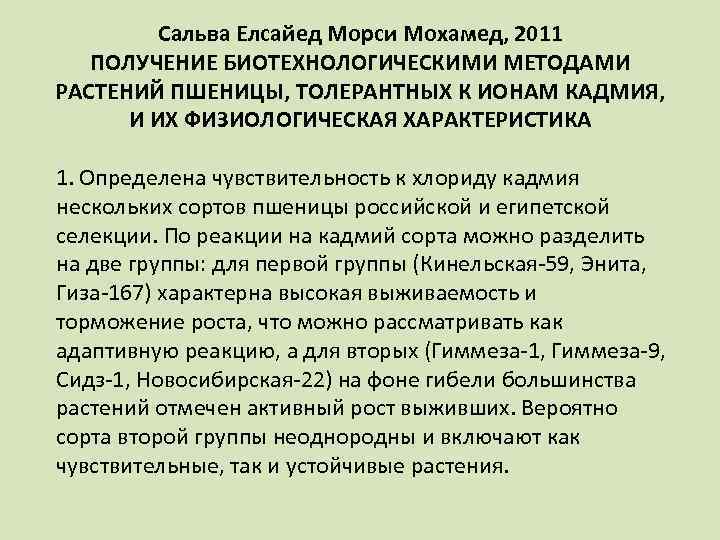 Сальва Елсайед Морси Мохамед, 2011
ПОЛУЧЕНИЕ БИОТЕХНОЛОГИЧЕСКИМИ МЕТОДАМИ РАСТЕНИЙ ПШЕНИЦЫ, ТОЛЕРАНТНЫХ К ИОНАМ КАДМИЯ, И ИХ ФИЗИОЛОГИЧЕСКАЯ ХАРАКТЕРИСТИКА

1. Определена чувствительность к хлориду кадмия нескольких сортов пшеницы российской и египетской селекции. По реакции на кадмий сорта можно разделить на две группы: для первой группы (Кинельская-59, Энита, Гиза-167) характерна высокая выживаемость и торможение роста, что можно рассматривать как адаптивную реакцию, а для вторых (Гиммеза-1, Гиммеза-9, Сидз-1, Новосибирская-22) на фоне гибели большинства растений отмечен активный рост выживших. Вероятно сорта второй группы неоднородны и включают как чувствительные, так и устойчивые растения.